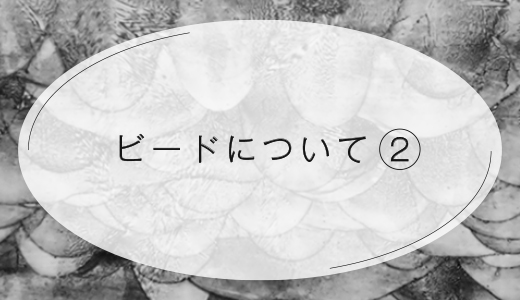 ビードについて②